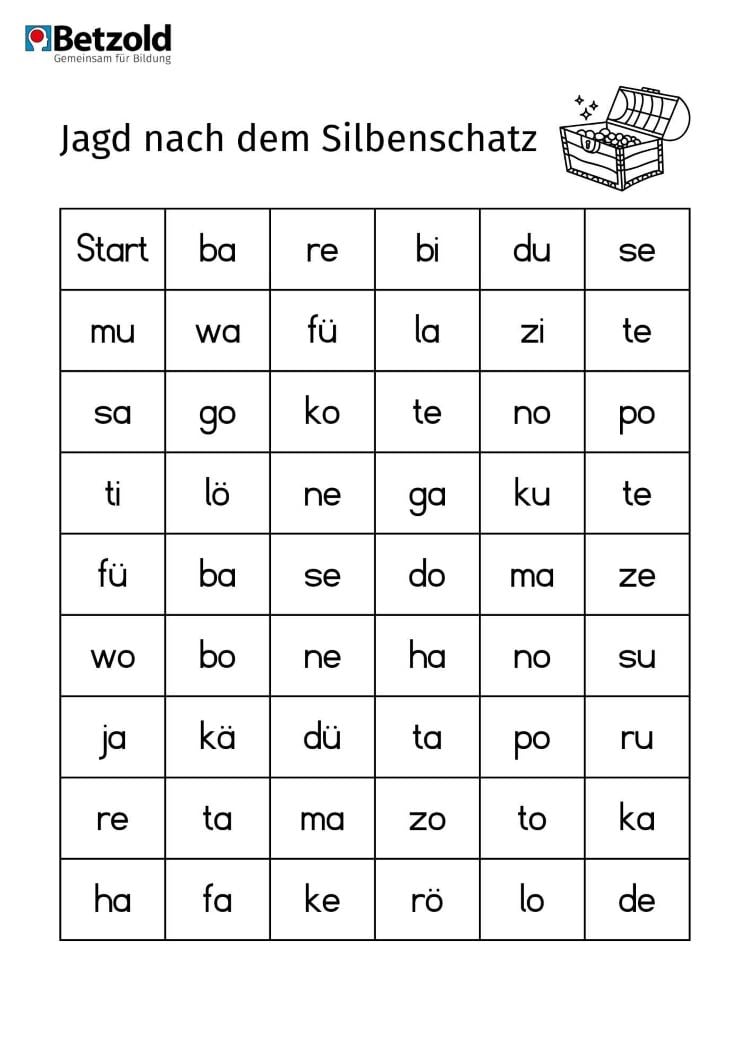 Betzold
Gemeinsam für Bildung

Jagd nach dem Silbenschatz

| Start | ba | re | bi | du | se |
|---|---|---|---|---|---|
| mu | wa | fü | la | zi | te |
| sa | go | ko | te | no | po |
| ti | lö | ne | ga | ku | te |
| fü | ba | se | do | ma | ze |
| wo | bo | ne | ha | no | su |
| ja | kä | dü | ta | po | ru |
| re | ta | ma | zo | to | ka |
| ha | fa | ke | rö | lo | de |